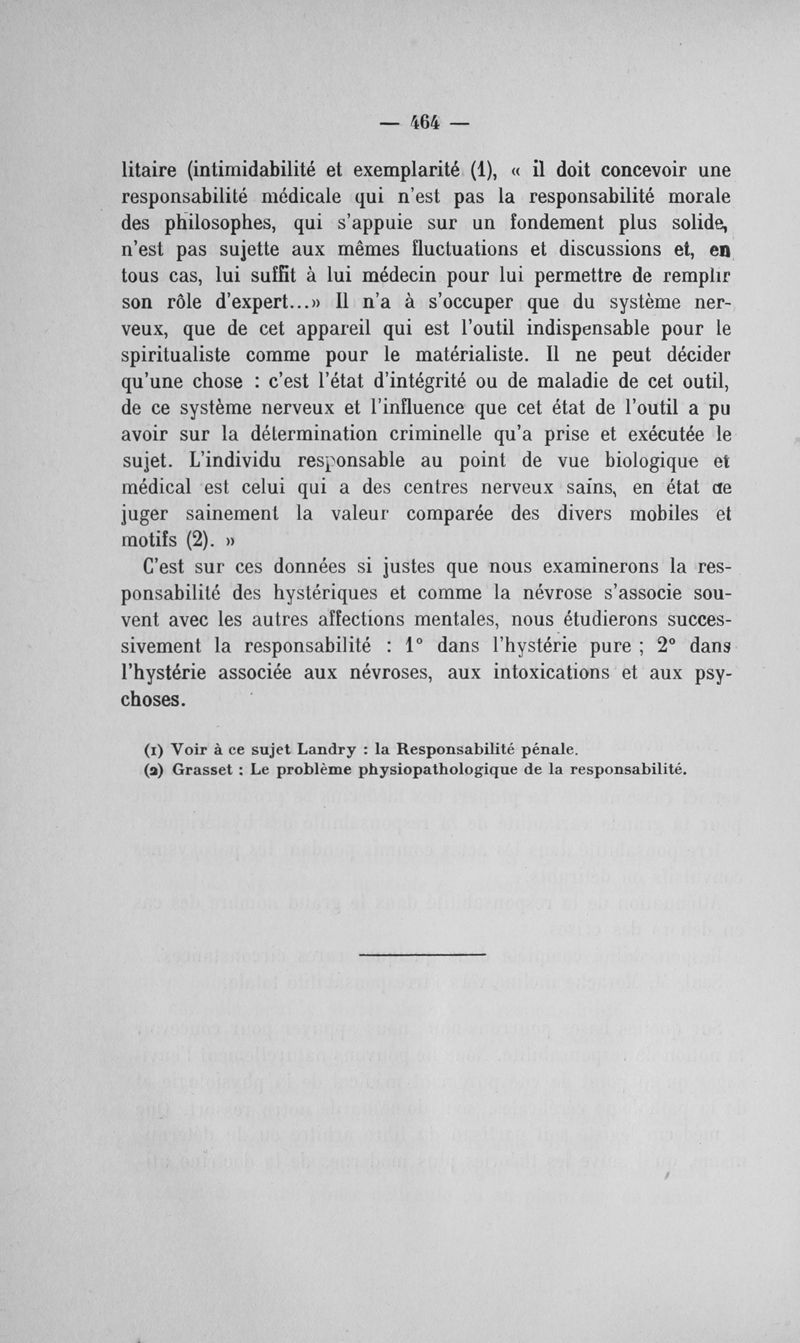 — 464 —

litaire (intimidabilité et exemplarité (1), « il doit concevoir une responsabilité médicale qui n'est pas la responsabilité morale des philosophes, qui s'appuie sur un fondement plus solide, n'est pas sujette aux mêmes fluctuations et discussions et, en tous cas, lui suffit à lui médecin pour lui permettre de remplir son rôle d'expert...» Il n'a à s'occuper que du système nerveux, que de cet appareil qui est l'outil indispensable pour le spiritualiste comme pour le matérialiste. Il ne peut décider qu'une chose : c'est l'état d'intégrité ou de maladie de cet outil, de ce système nerveux et l'influence que cet état de l'outil a pu avoir sur la détermination criminelle qu'a prise et exécutée le sujet. L'individu responsable au point de vue biologique et médical est celui qui a des centres nerveux sains, en état de juger sainement la valeur comparée des divers mobiles et motifs (2). »

C'est sur ces données si justes que nous examinerons la responsabilité des hystériques et comme la névrose s'associe souvent avec les autres affections mentales, nous étudierons successivement la responsabilité : 1° dans l'hystérie pure ; 2° dans l'hystérie associée aux névroses, aux intoxications et aux psychoses.

(1) Voir à ce sujet Landry : la Responsabilité pénale.
(2) Grasset : Le problème physiopathologique de la responsabilité.